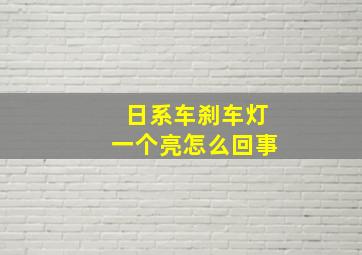 日系车刹车灯
一个亮怎么回事